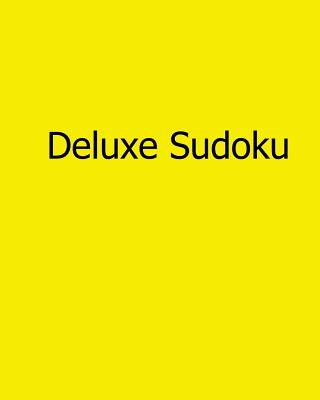 Deluxe Sudoku